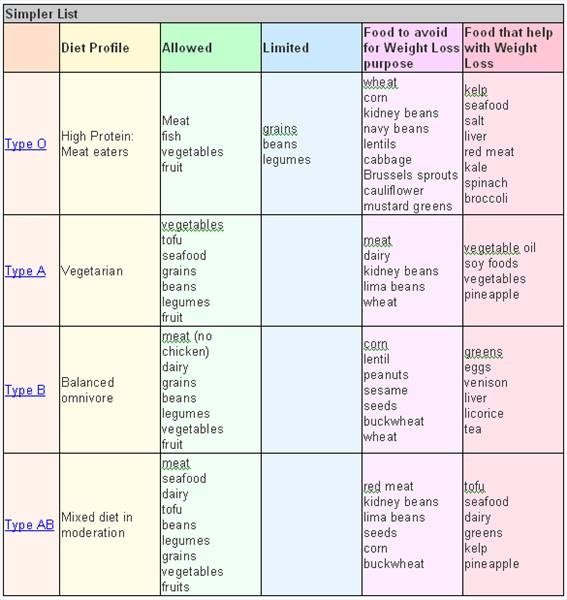 Simpler List

| | Diet Profile | Allowed | Limited | Food to avoid for Weight Loss purpose | Food that help with Weight Loss |
|---|---|---|---|---|---|
| Type O | High Protein: Meat eaters | Meat fish vegetables fruit | grains beans legumes | wheat corn kidney beans navy beans lentils cabbage Brussels sprouts cauliflower mustard greens | kelp seafood salt liver red meat kale spinach broccoli |
| Type A | Vegetarian | vegetables tofu seafood grains beans legumes fruit | | meat dairy kidney beans lima beans wheat | vegetable oil soy foods vegetables pineapple |
| Type B | Balanced omnivore | meat (no chicken) dairy grains beans legumes vegetables fruit | | corn lentil peanuts sesame seeds buckwheat wheat | greens eggs venison liver licorice tea |
| Type AB | Mixed diet in moderation | meat seafood dairy tofu beans legumes grains vegetables fruits | | red meat kidney beans lima beans seeds corn buckwheat | tofu seafood dairy greens kelp pineapple |